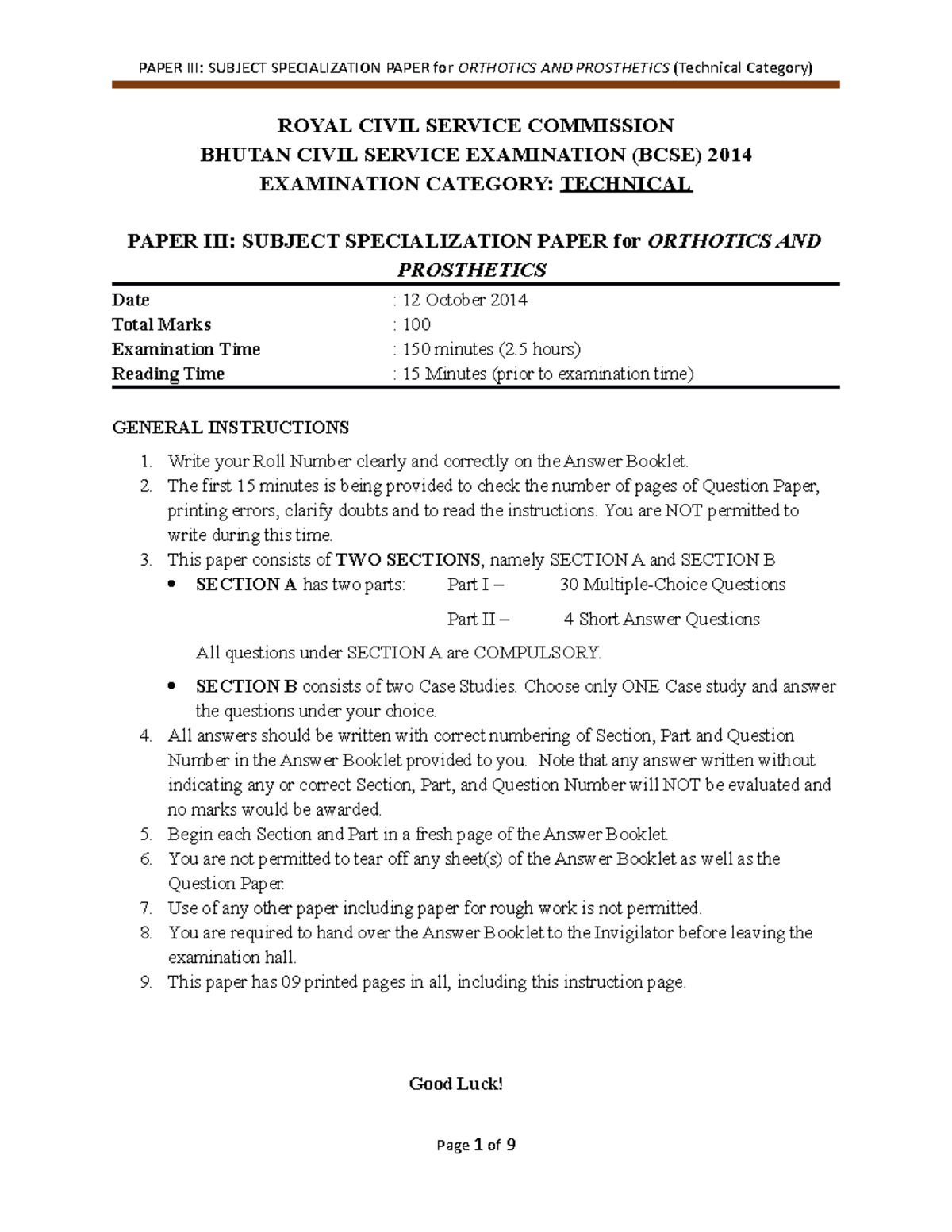 PAPER III: SUBJECT SPECIALIZATION PAPER for ORTHOTICS AND PROSTHETICS (Technical Category)

ROYAL CIVIL SERVICE COMMISSION
BHUTAN CIVIL SERVICE EXAMINATION (BCSE) 2014
EXAMINATION CATEGORY: TECHNICAL

PAPER III: SUBJECT SPECIALIZATION PAPER for ORTHOTICS AND PROSTHETICS

Date : 12 October 2014
Total Marks : 100
Examination Time : 150 minutes (2.5 hours)
Reading Time : 15 Minutes (prior to examination time)

GENERAL INSTRUCTIONS
1. Write your Roll Number clearly and correctly on the Answer Booklet.
2. The first 15 minutes is being provided to check the number of pages of Question Paper, printing errors, clarify doubts and to read the instructions. You are NOT permitted to write during this time.
3. This paper consists of TWO SECTIONS, namely SECTION A and SECTION B
• SECTION A has two parts: Part I – 30 Multiple-Choice Questions
Part II – 4 Short Answer Questions
All questions under SECTION A are COMPULSORY.
• SECTION B consists of two Case Studies. Choose only ONE Case study and answer the questions under your choice.
4. All answers should be written with correct numbering of Section, Part and Question Number in the Answer Booklet provided to you. Note that any answer written without indicating any or correct Section, Part, and Question Number will NOT be evaluated and no marks would be awarded.
5. Begin each Section and Part in a fresh page of the Answer Booklet.
6. You are not permitted to tear off any sheet(s) of the Answer Booklet as well as the Question Paper.
7. Use of any other paper including paper for rough work is not permitted.
8. You are required to hand over the Answer Booklet to the Invigilator before leaving the examination hall.
9. This paper has 09 printed pages in all, including this instruction page.

Good Luck!

Page 1 of 9